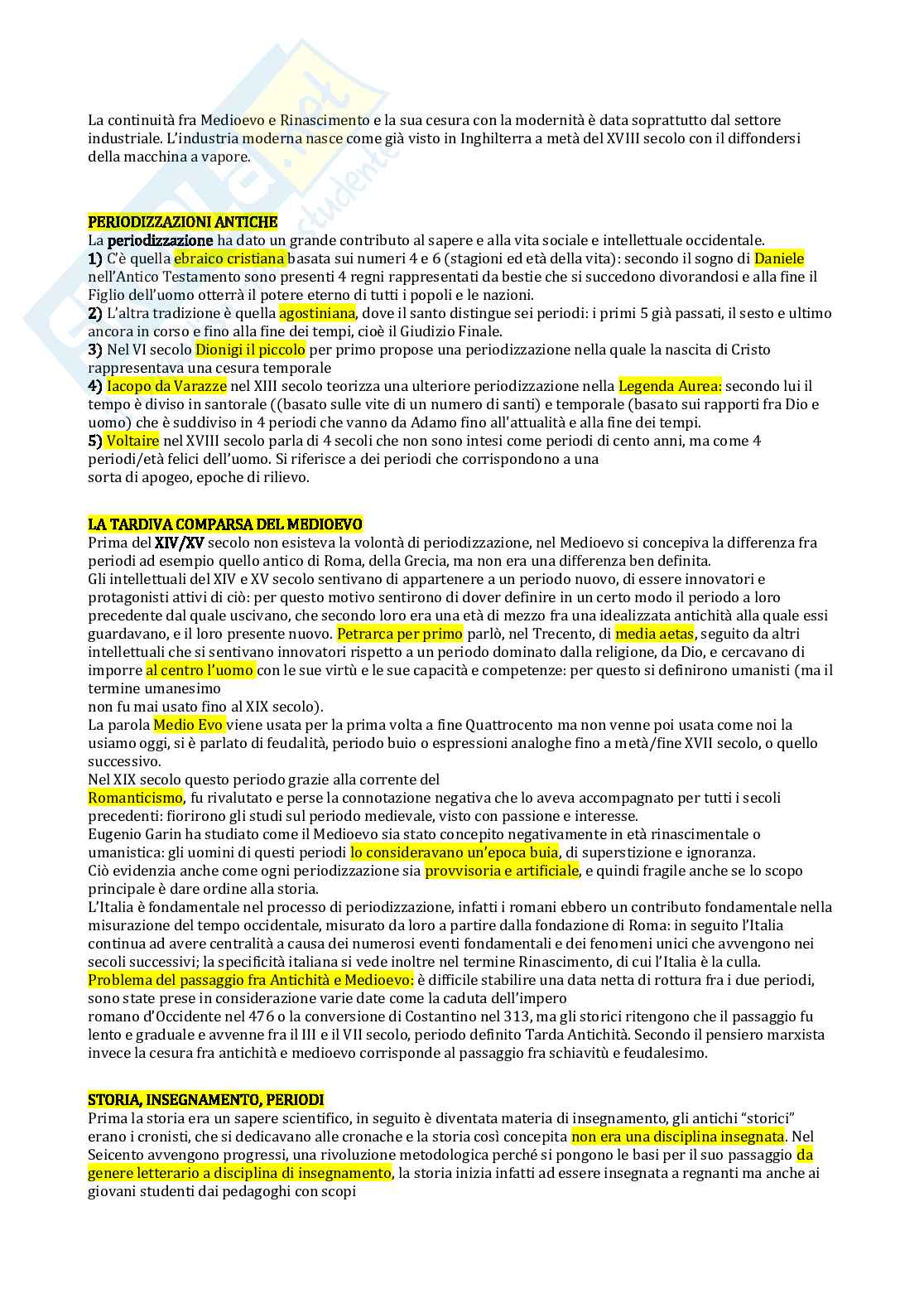 La continuità fra Medioevo e Rinascimento e la sua cesura con la modernità è data soprattutto dal settore industriale. L'industria moderna nasce come già visto in Inghilterra a metà del XVIII secolo con il diffondersi della macchina a vapore.

PERIODIZZAZIONI ANTICHE
La periodizzazione ha dato un grande contributo al sapere e alla vita sociale e intellettuale occidentale.
1) C'è quella ebraico cristiana basata sui numeri 4 e 6 (stagioni ed età della vita): secondo il sogno di Daniele nell'Antico Testamento sono presenti 4 regni rappresentati da bestie che si succedono divorandosi e alla fine il Figlio dell'uomo otterrà il potere eterno di tutti i popoli e le nazioni.
2) L'altra tradizione è quella agostiniana, dove il santo distingue sei periodi: i primi 5 già passati, il sesto e ultimo ancora in corso e fino alla fine dei tempi, cioè il Giudizio Finale.
3) Nel VI secolo Dionigi il piccolo per primo propose una periodizzazione nella quale la nascita di Cristo rappresentava una cesura temporale
4) Iacopo da Varazze nel XIII secolo teorizza una ulteriore periodizzazione nella Legenda Aurea: secondo lui il tempo è diviso in santorale ((basato sulle vite di un numero di santi) e temporale (basato sui rapporti fra Dio e uomo) che è suddiviso in 4 periodi che vanno da Adamo fino all'attualità e alla fine dei tempi.
5) Voltaire nel XVIII secolo parla di 4 secoli che non sono intesi come periodi di cento anni, ma come 4 periodi/età felici dell'uomo. Si riferisce a dei periodi che corrispondono a una sorta di apogeo, epoche di rilievo.

LA TARDIVA COMPARSA DEL MEDIOEVO
Prima del XIV/XV secolo non esisteva la volontà di periodizzazione, nel Medioevo si concepiva la differenza fra periodi ad esempio quello antico di Roma, della Grecia, ma non era una differenza ben definita.
Gli intellettuali del XIV e XV secolo sentivano di appartenere a un periodo nuovo, di essere innovatori e protagonisti attivi di ciò: per questo motivo sentirono di dover definire in un certo modo il periodo a loro precedente dal quale uscivano, che secondo loro era una età di mezzo fra una idealizzata antichità alla quale essi guardavano, e il loro presente nuovo. Petrarca per primo parlò, nel Trecento, di media aetas, seguito da altri intellettuali che si sentivano innovatori rispetto a un periodo dominato dalla religione, da Dio, e cercavano di imporre al centro l'uomo con le sue virtù e le sue capacità e competenze: per questo si definirono umanisti (ma il termine umanesimo non fu mai usato fino al XIX secolo).
La parola Medio Evo viene usata per la prima volta a fine Quattrocento ma non venne poi usata come noi la usiamo oggi, si è parlato di feudalità, periodo buio o espressioni analoghe fino a metà/fine XVII secolo, o quello successivo.
Nel XIX secolo questo periodo grazie alla corrente del Romanticismo, fu rivalutato e perse la connotazione negativa che lo aveva accompagnato per tutti i secoli precedenti: fiorirono gli studi sul periodo medievale, visto con passione e interesse.
Eugenio Garin ha studiato come il Medioevo sia stato concepito negativamente in età rinascimentale o umanistica: gli uomini di questi periodi lo consideravano un'epoca buia, di superstizione e ignoranza.
Ciò evidenzia anche come ogni periodizzazione sia provvisoria e artificiale, e quindi fragile anche se lo scopo principale è dare ordine alla storia.
L'Italia è fondamentale nel processo di periodizzazione, infatti i romani ebbero un contributo fondamentale nella misurazione del tempo occidentale, misurato da loro a partire dalla fondazione di Roma: in seguito l'Italia continua ad avere centralità a causa dei numerosi eventi fondamentali e dei fenomeni unici che avvengono nei secoli successivi; la specificità italiana si vede inoltre nel termine Rinascimento, di cui l'Italia è la culla.
Problema del passaggio fra Antichità e Medioevo: è difficile stabilire una data netta di rottura fra i due periodi, sono state prese in considerazione varie date come la caduta dell'impero romano d'Occidente nel 476 o la conversione di Costantino nel 313, ma gli storici ritengono che il passaggio fu lento e graduale e avvenne fra il III e il VII secolo, periodo definito Tarda Antichità. Secondo il pensiero marxista invece la cesura fra antichità e medioevo corrisponde al passaggio fra schiavitù e feudalesimo.

STORIA, INSEGNAMENTO, PERIODI
Prima la storia era un sapere scientifico, in seguito è diventata materia di insegnamento, gli antichi "storici" erano i cronisti, che si dedicavano alle cronache e la storia così concepita non era una disciplina insegnata. Nel Seicento avvengono progressi, una rivoluzione metodologica perché si pongono le basi per il suo passaggio da genere letterario a disciplina di insegnamento, la storia inizia infatti ad essere insegnata a regnanti ma anche ai giovani studenti dai pedagoghi con scopi